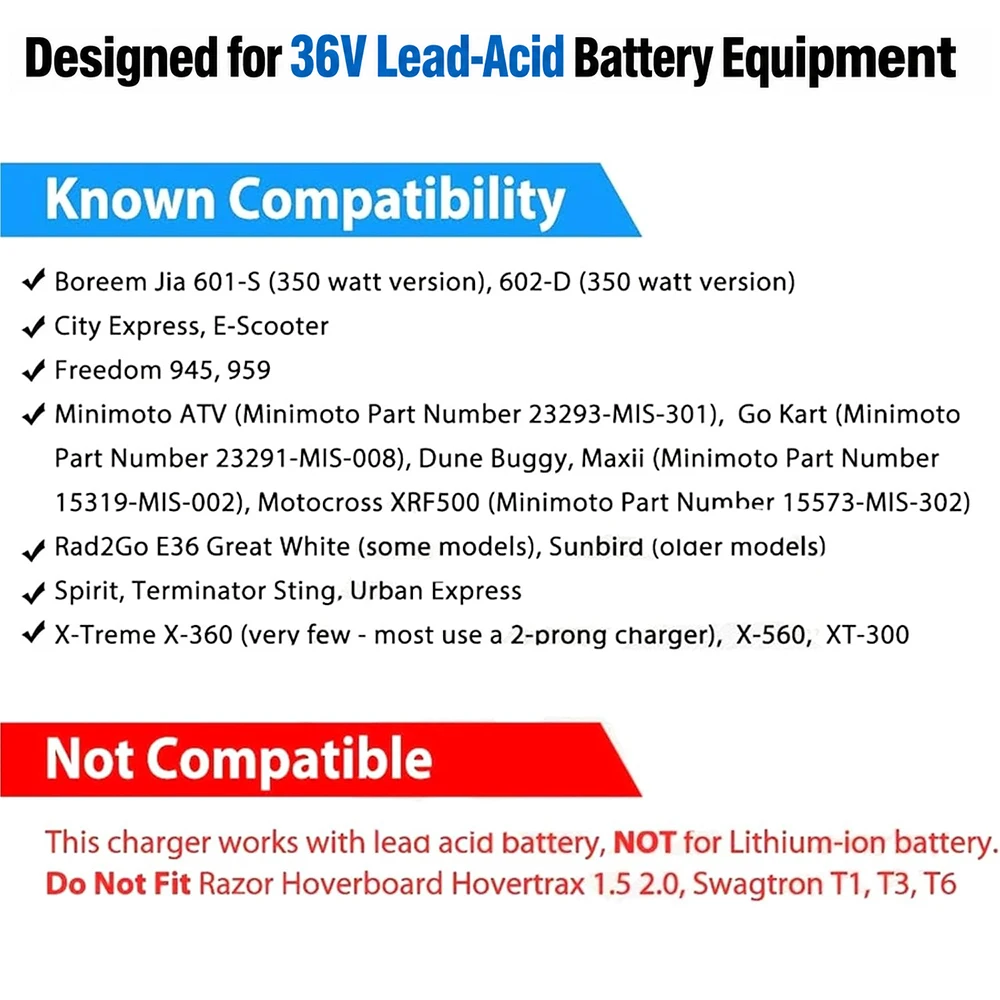 Designed for 36V Lead-Acid Battery Equipment

Known Compatibility

✔ Boreem Jia 601-S (350 watt version), 602-D (350 watt version)
✔ City Express, E-Scooter
✔ Freedom 945, 959
✔ Minimoto ATV (Minimoto Part Number 23293-MIS-301), Go Kart (Minimoto Part Number 23291-MIS-008), Dune Buggy, Maxii (Minimoto Part Number 15319-MIS-002), Motocross XRF500 (Minimoto Part Number 15573-MIS-302)
✔ Rad2Go E36 Great White (some models), Sunbird (older models)
✔ Spirit, Terminator Sting, Urban Express
✔ X-Treme X-360 (very few - most use a 2-prong charger), X-560, XT-300

Not Compatible

This charger works with lead acid battery, NOT for Lithium-ion battery.
Do Not Fit Razor Hoverboard Hovertrax 1.5 2.0, Swagtron T1, T3, T6